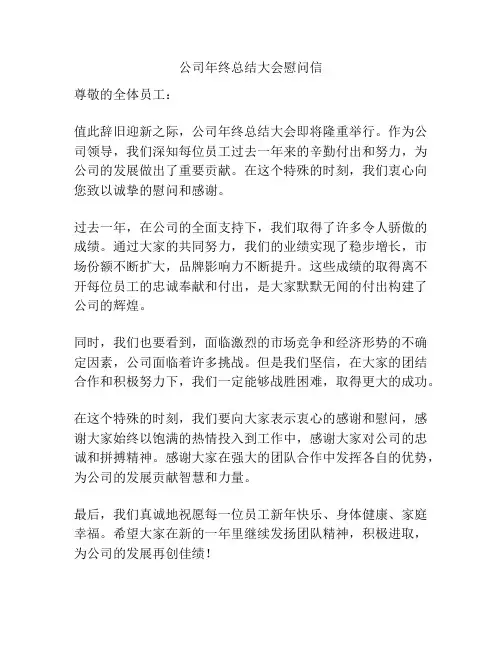 公司年终总结大会慰问信

尊敬的全体员工：

值此辞旧迎新之际，公司年终总结大会即将隆重举行。作为公司领导，我们深知每位员工过去一年来的辛勤付出和努力，为公司的发展做出了重要贡献。在这个特殊的时刻，我们衷心向您致以诚挚的慰问和感谢。

过去一年，在公司的全面支持下，我们取得了许多令人骄傲的成绩。通过大家的共同努力，我们的业绩实现了稳步增长，市场份额不断扩大，品牌影响力不断提升。这些成绩的取得离不开每位员工的忠诚奉献和付出，是大家默默无闻的付出构建了公司的辉煌。

同时，我们也要看到，面临激烈的市场竞争和经济形势的不确定因素，公司面临着许多挑战。但是我们坚信，在大家的团结合作和积极努力下，我们一定能够战胜困难，取得更大的成功。

在这个特殊的时刻，我们要向大家表示衷心的感谢和慰问，感谢大家始终以饱满的热情投入到工作中，感谢大家对公司的忠诚和拼搏精神。感谢大家在强大的团队合作中发挥各自的优势，为公司的发展贡献智慧和力量。

最后，我们真诚地祝愿每一位员工新年快乐、身体健康、家庭幸福。希望大家在新的一年里继续发扬团队精神，积极进取，为公司的发展再创佳绩！